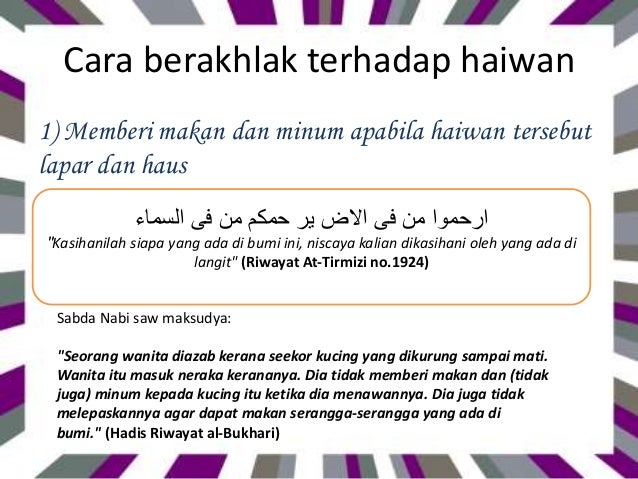 Cara berakhlak terhadap haiwan

1) Memberi makan dan minum apabila haiwan tersebut lapar dan haus

ارحموا من فى الاض ير حمكم من فى السماء
"Kasihanilah siapa yang ada di bumi ini, niscaya kalian dikasihani oleh yang ada di langit" (Riwayat At-Tirmizi no.1924)

Sabda Nabi saw maksudya:

"Seorang wanita diazab kerana seekor kucing yang dikurung sampai mati. Wanita itu masuk neraka kerananya. Dia tidak memberi makan dan (tidak juga) minum kepada kucing itu ketika dia menawannya. Dia juga tidak melepaskannya agar dapat makan serangga-serangga yang ada di bumi." (Hadis Riwayat al-Bukhari)